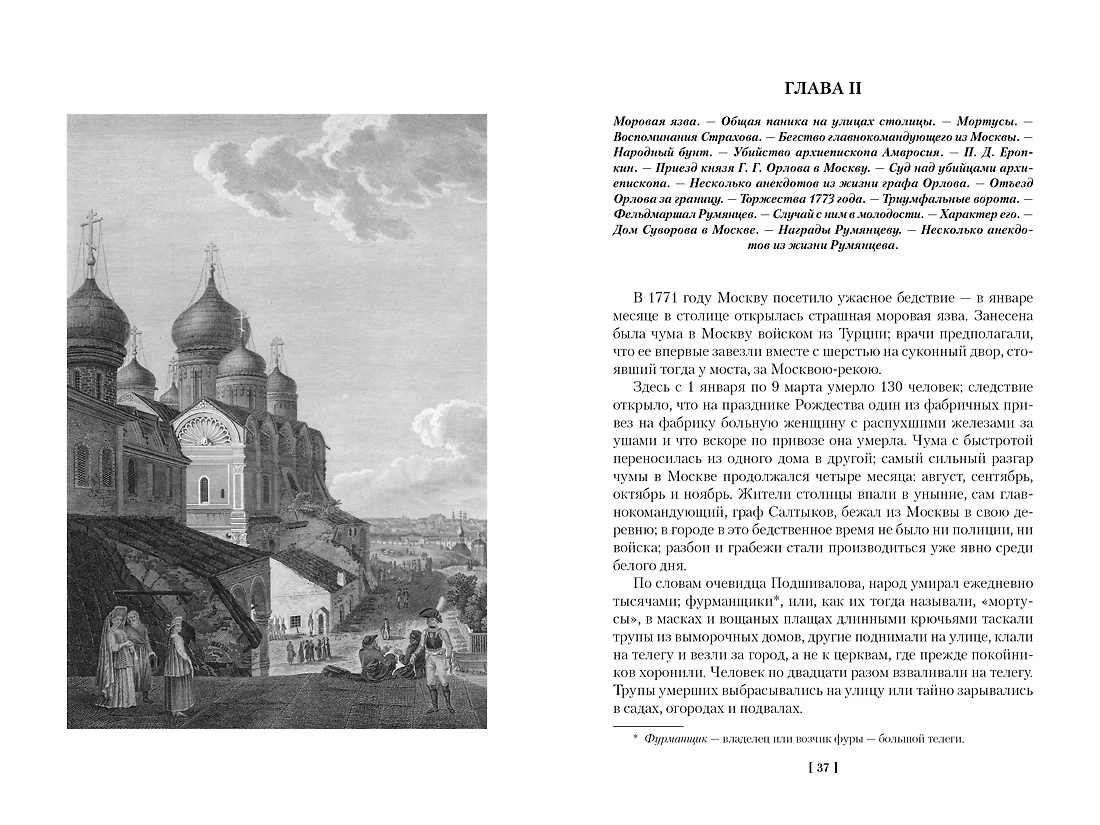 ГЛАВА II

Моровая язва. — Общая паника на улицах столицы. — Мортусы. — Воспоминания Страхова. — Бегство главнокомандующего из Москвы. — Народный бунт. — Убийство архиепископа Амвросия. — П. Д. Еропкин. — Приезд князя Г. Г. Орлова в Москву. — Суд над убийцами архиепископа. — Несколько анекдотов из жизни графа Орлова. — Отъезд Орлова за границу. — Торжества 1773 года. — Триумфальные ворота. — Фельдмаршал Румянцев. — Случай с ним в молодости. — Характер его. — Дом Суворова в Москве. — Награды Румянцеву. — Несколько анекдотов из жизни Румянцева.

В 1771 году Москву посетило ужасное бедствие — в январе месяце в столице открылась страшная моровая язва. Занесена была чума в Москву войском из Турции; врачи предполагали, что ее впервые завезли вместе с шерстью на суконный двор, стоявший тогда у моста, за Москвою-рекою.

Здесь с 1 января по 9 марта умерло 130 человек; следствие открыло, что на празднике Рождества один из фабричных привез на фабрику больную женщину с распухшими железами за ушами и что вскоре по привозе она умерла. Чума с быстротой переносилась из одного дома в другой; самый сильный разгар чумы в Москве продолжался четыре месяца: август, сентябрь, октябрь и ноябрь. Жители столицы впали в уныние, сам главнокомандующий, граф Салтыков, бежал из Москвы в свою деревню; в городе в это бедственное время не было ни полиции, ни войска; разбои и грабежи стали производиться уже явно среди белого дня.

По словам очевидца Подшивалова, народ умирал ежедневно тысячами; фурманщики*, или, как их тогда называли, «мортусы», в масках и вощаных плащах длинными крючьями таскали трупы из выморочных домов, другие поднимали на улице, клали на телегу и везли за город, а не к церквам, где прежде покойников хоронили. Человек по двадцати разом взваливали на телегу. Трупы умерших выбрасывались на улицу или тайно зарывались в садах, огородах и подвалах.

* Фурманщик — владелец или возчик фуры — большой телеги.

[ 37 ]